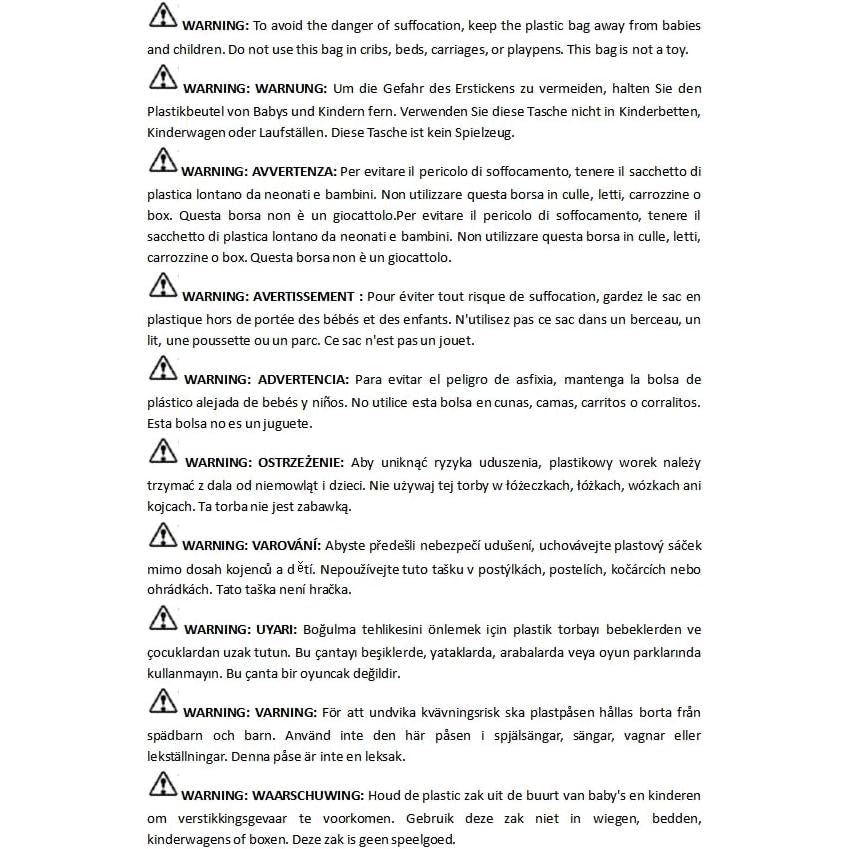 WARNING: To avoid the danger of suffocation, keep the plastic bag away from babies and children. Do not use this bag in cribs, beds, carriages, or playpens. This bag is not a toy.

WARNING: WARNUNG: Um die Gefahr des Erstickens zu vermeiden, halten Sie den Plastikbeutel von Babys und Kindern fern. Verwenden Sie diese Tasche nicht in Kinderbetten, Kinderwagen oder Laufställen. Diese Tasche ist kein Spielzeug.

WARNING: AVVERTENZA: Per evitare il pericolo di soffocamento, tenere il sacchetto di plastica lontano da neonati e bambini. Non utilizzare questa borsa in culle, letti, carrozzine o box. Questa borsa non è un giocattolo.Per evitare il pericolo di soffocamento, tenere il sacchetto di plastica lontano da neonati e bambini. Non utilizzare questa borsa in culle, letti, carrozzine o box. Questa borsa non è un giocattolo.

WARNING: AVERTISSEMENT : Pour éviter tout risque de suffocation, gardez le sac en plastique hors de portée des bébés et des enfants. N'utilisez pas ce sac dans un berceau, un lit, une poussette ou un parc. Ce sac n'est pas un jouet.

WARNING: ADVERTENCIA: Para evitar el peligro de asfixia, mantenga la bolsa de plástico alejada de bebés y niños. No utilice esta bolsa en cunas, camas, carritos o corralitos. Esta bolsa no es un juguete.

WARNING: OSTRZEŻENIE: Aby uniknąć ryzyka uduszenia, plastikowy worek należy trzymać z dala od niemowląt i dzieci. Nie używaj tej torby w łóżeczkach, łóżkach, wózkach ani kojcach. Ta torba nie jest zabawką.

WARNING: VAROVÁNÍ: Abyste předešli nebezpečí udušení, uchovávejte plastový sáček mimo dosah kojenců a dětí. Nepoužívejte tuto tašku v postýlkách, postelích, kočárcích nebo ohrádkách. Tato taška není hračka.

WARNING: UYARI: Boğulma tehlikesini önlemek için plastik torbayı bebeklerden ve çocuklardan uzak tutun. Bu çantayı beşiklerde, yataklarda, arabalarda veya oyun parklarında kullanmayın. Bu çanta bir oyuncak değildir.

WARNING: VARNING: För att undvika kvävningsrisk ska plastpåsen hållas borta från spädbarn och barn. Använd inte den här påsen i spjälsängar, sängar, vagnar eller lekställningar. Denna påse är inte en leksak.

WARNING: WAARSCHUWING: Houd de plastic zak uit de buurt van baby's en kinderen om verstikkingsgevaar te voorkomen. Gebruik deze zak niet in wiegen, bedden, kinderwagens of boxen. Deze zak is geen speelgoed.